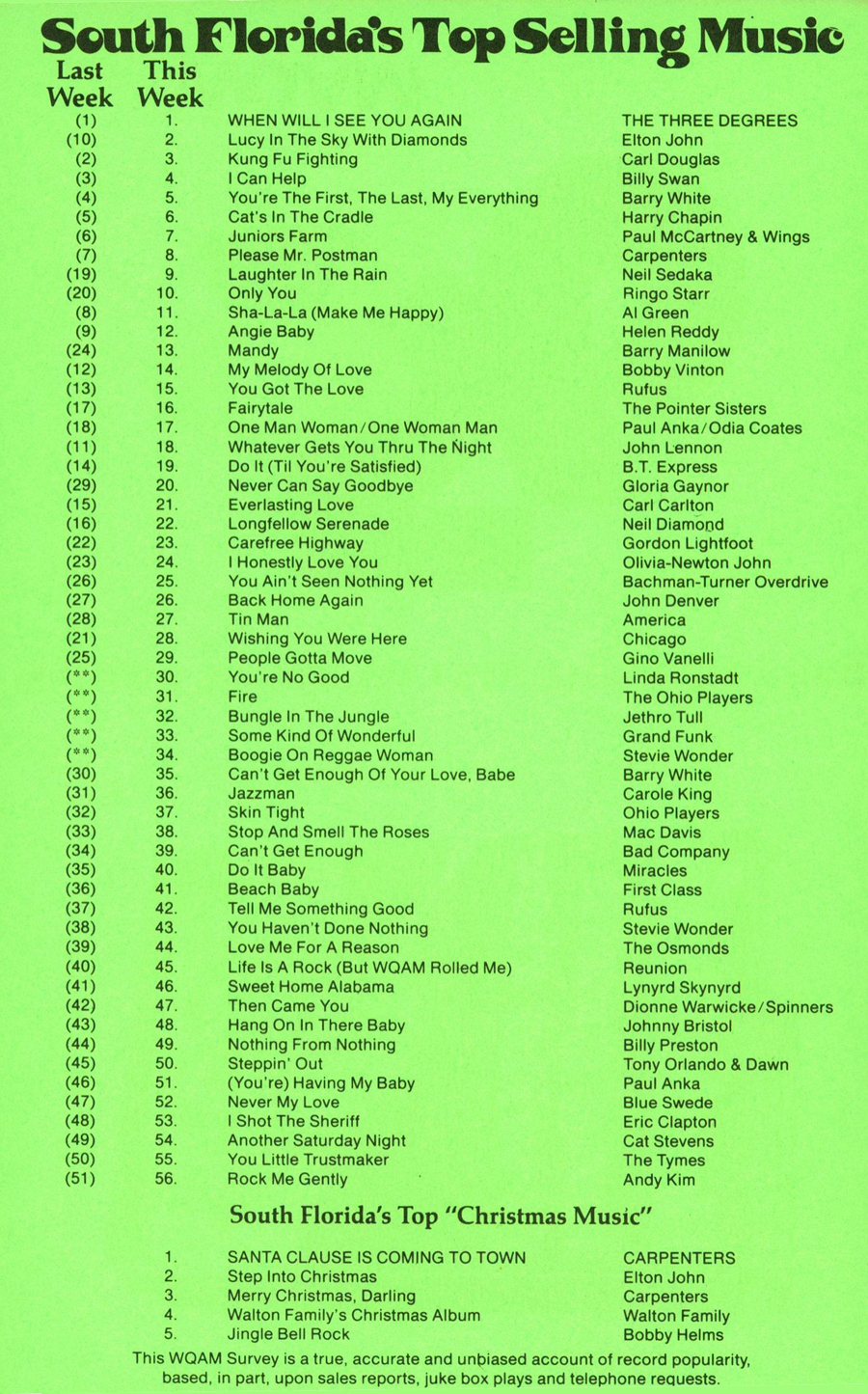 South Florida's Top Selling Music

| Last Week | This Week | | |
|---|---|---|---|
| (1) | 1. | WHEN WILL I SEE YOU AGAIN | THE THREE DEGREES |
| (10) | 2. | Lucy In The Sky With Diamonds | Elton John |
| (2) | 3. | Kung Fu Fighting | Carl Douglas |
| (3) | 4. | I Can Help | Billy Swan |
| (4) | 5. | You're The First, The Last, My Everything | Barry White |
| (5) | 6. | Cat's In The Cradle | Harry Chapin |
| (6) | 7. | Juniors Farm | Paul McCartney & Wings |
| (7) | 8. | Please Mr. Postman | Carpenters |
| (19) | 9. | Laughter In The Rain | Neil Sedaka |
| (20) | 10. | Only You | Ringo Starr |
| (8) | 11. | Sha-La-La (Make Me Happy) | Al Green |
| (9) | 12. | Angie Baby | Helen Reddy |
| (24) | 13. | Mandy | Barry Manilow |
| (12) | 14. | My Melody Of Love | Bobby Vinton |
| (13) | 15. | You Got The Love | Rufus |
| (17) | 16. | Fairytale | The Pointer Sisters |
| (18) | 17. | One Man Woman/One Woman Man | Paul Anka/Odia Coates |
| (11) | 18. | Whatever Gets You Thru The Night | John Lennon |
| (14) | 19. | Do It (Til You're Satisfied) | B.T. Express |
| (29) | 20. | Never Can Say Goodbye | Gloria Gaynor |
| (15) | 21. | Everlasting Love | Carl Carlton |
| (16) | 22. | Longfellow Serenade | Neil Diamond |
| (22) | 23. | Carefree Highway | Gordon Lightfoot |
| (23) | 24. | I Honestly Love You | Olivia-Newton John |
| (26) | 25. | You Ain't Seen Nothing Yet | Bachman-Turner Overdrive |
| (27) | 26. | Back Home Again | John Denver |
| (28) | 27. | Tin Man | America |
| (21) | 28. | Wishing You Were Here | Chicago |
| (25) | 29. | People Gotta Move | Gino Vanelli |
| (**) | 30. | You're No Good | Linda Ronstadt |
| (**) | 31. | Fire | The Ohio Players |
| (**) | 32. | Bungle In The Jungle | Jethro Tull |
| (**) | 33. | Some Kind Of Wonderful | Grand Funk |
| (**) | 34. | Boogie On Reggae Woman | Stevie Wonder |
| (30) | 35. | Can't Get Enough Of Your Love, Babe | Barry White |
| (31) | 36. | Jazzman | Carole King |
| (32) | 37. | Skin Tight | Ohio Players |
| (33) | 38. | Stop And Smell The Roses | Mac Davis |
| (34) | 39. | Can't Get Enough | Bad Company |
| (35) | 40. | Do It Baby | Miracles |
| (36) | 41. | Beach Baby | First Class |
| (37) | 42. | Tell Me Something Good | Rufus |
| (38) | 43. | You Haven't Done Nothing | Stevie Wonder |
| (39) | 44. | Love Me For A Reason | The Osmonds |
| (40) | 45. | Life Is A Rock (But WQAM Rolled Me) | Reunion |
| (41) | 46. | Sweet Home Alabama | Lynyrd Skynyrd |
| (42) | 47. | Then Came You | Dionne Warwicke/Spinners |
| (43) | 48. | Hang On In There Baby | Johnny Bristol |
| (44) | 49. | Nothing From Nothing | Billy Preston |
| (45) | 50. | Steppin' Out | Tony Orlando & Dawn |
| (46) | 51. | (You're) Having My Baby | Paul Anka |
| (47) | 52. | Never My Love | Blue Swede |
| (48) | 53. | I Shot The Sheriff | Eric Clapton |
| (49) | 54. | Another Saturday Night | Cat Stevens |
| (50) | 55. | You Little Trustmaker | The Tymes |
| (51) | 56. | Rock Me Gently | Andy Kim |

South Florida's Top "Christmas Music"

| | | |
|---|---|---|
| 1. | SANTA CLAUSE IS COMING TO TOWN | CARPENTERS |
| 2. | Step Into Christmas | Elton John |
| 3. | Merry Christmas, Darling | Carpenters |
| 4. | Walton Family's Christmas Album | Walton Family |
| 5. | Jingle Bell Rock | Bobby Helms |

This WQAM Survey is a true, accurate and unbiased account of record popularity, based, in part, upon sales reports, juke box plays and telephone requests.